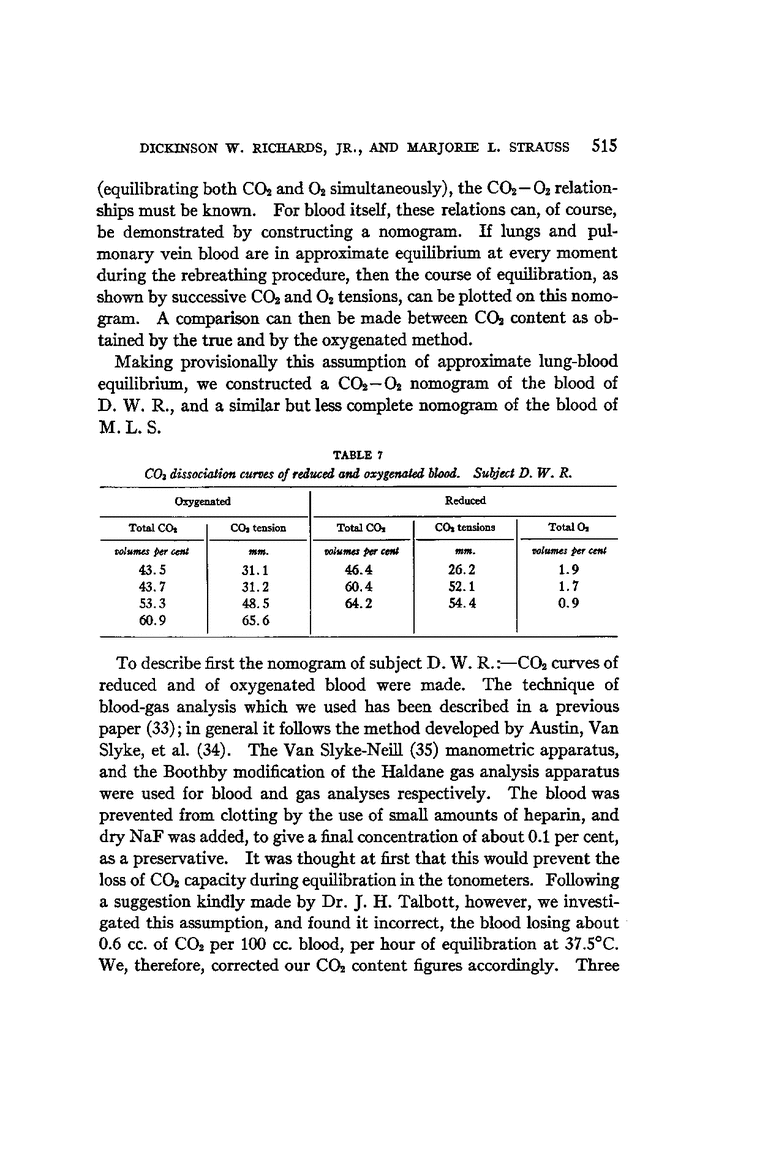 DICKINSON W. RICHARDS, JR., AND MARJORIE L. STRAUSS 515

(equilibrating both $CO_2$ and $O_2$ simultaneously), the $CO_2-O_2$ relationships must be known. For blood itself, these relations can, of course, be demonstrated by constructing a nomogram. If lungs and pulmonary vein blood are in approximate equilibrium at every moment during the rebreathing procedure, then the course of equilibration, as shown by successive $CO_2$ and $O_2$ tensions, can be plotted on this nomogram. A comparison can then be made between $CO_2$ content as obtained by the true and by the oxygenated method.

Making provisionally this assumption of approximate lung-blood equilibrium, we constructed a $CO_2-O_2$ nomogram of the blood of D. W. R., and a similar but less complete nomogram of the blood of M. L. S.

TABLE 7
$CO_2$ dissociation curves of reduced and oxygenated blood. Subject D. W. R.

| Oxygenated | | Reduced | | |
|---|---|---|---|---|
| Total $CO_2$ | $CO_2$ tension | Total $CO_2$ | $CO_2$ tensions | Total $O_2$ |
| volumes per cent | mm. | volumes per cent | mm. | volumes per cent |
| 43.5 | 31.1 | 46.4 | 26.2 | 1.9 |
| 43.7 | 31.2 | 60.4 | 52.1 | 1.7 |
| 53.3 | 48.5 | 64.2 | 54.4 | 0.9 |
| 60.9 | 65.6 | | | |

To describe first the nomogram of subject D. W. R.:—$CO_2$ curves of reduced and of oxygenated blood were made. The technique of blood-gas analysis which we used has been described in a previous paper (33); in general it follows the method developed by Austin, Van Slyke, et al. (34). The Van Slyke-Neill (35) manometric apparatus, and the Boothby modification of the Haldane gas analysis apparatus were used for blood and gas analyses respectively. The blood was prevented from clotting by the use of small amounts of heparin, and dry NaF was added, to give a final concentration of about 0.1 per cent, as a preservative. It was thought at first that this would prevent the loss of $CO_2$ capacity during equilibration in the tonometers. Following a suggestion kindly made by Dr. J. H. Talbott, however, we investigated this assumption, and found it incorrect, the blood losing about 0.6 cc. of $CO_2$ per 100 cc. blood, per hour of equilibration at 37.5°C. We, therefore, corrected our $CO_2$ content figures accordingly. Three